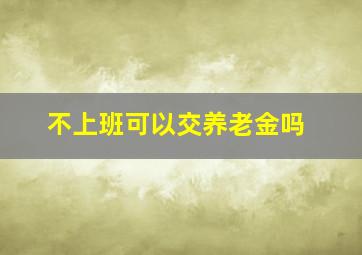 不上班可以交养老金吗